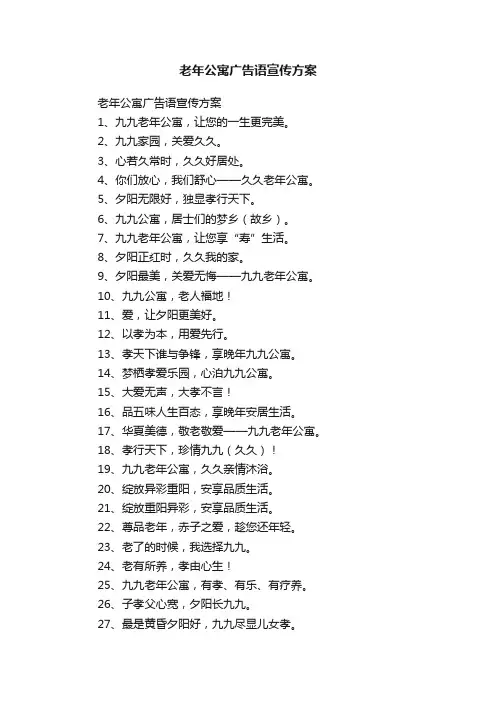 老年公寓广告语宣传方案

老年公寓广告语宣传方案

1、九九老年公寓，让您的一生更完美。

2、九九家园，关爱久久。

3、心若久常时，久久好居处。

4、你们放心，我们舒心——久久老年公寓。

5、夕阳无限好，独显孝行天下。

6、九九公寓，居士们的梦乡（故乡）。

7、九九老年公寓，让您享“寿”生活。

8、夕阳正红时，久久我的家。

9、夕阳最美，关爱无悔——九九老年公寓。

10、九九公寓，老人福地！

11、爱，让夕阳更美好。

12、以孝为本，用爱先行。

13、孝天下谁与争锋，享晚年九九公寓。

14、梦栖孝爱乐园，心泊九九公寓。

15、大爱无声，大孝不言！

16、品五味人生百态，享晚年安居生活。

17、华夏美德，敬老敬爱——九九老年公寓。

18、孝行天下，珍情九九（久久）！

19、九九老年公寓，久久亲情沐浴。

20、绽放异彩重阳，安享品质生活。

21、绽放重阳异彩，安享品质生活。

22、尊品老年，赤子之爱，趁您还年轻。

23、老了的时候，我选择九九。

24、老有所养，孝由心生！

25、九九老年公寓，有孝、有乐、有疗养。

26、子孝父心宽，夕阳长九九。

27、最是黄昏夕阳好，九九尽显儿女孝。